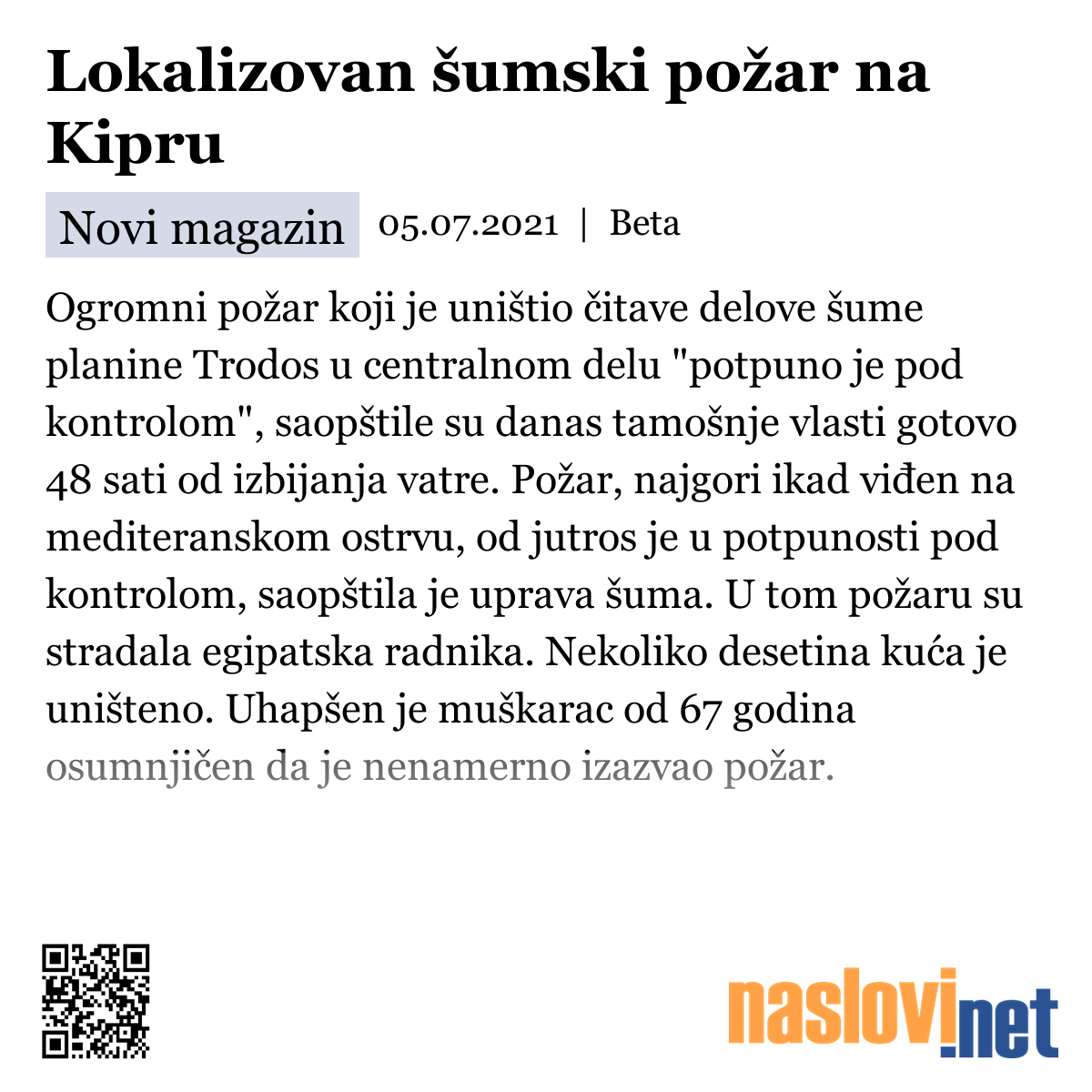 Lokalizovan šumski požar na Kipru

Novi magazin 05.07.2021 | Beta

Ogromni požar koji je uništio čitave delove šume planine Trodos u centralnom delu "potpuno je pod kontrolom", saopštile su danas tamošnje vlasti gotovo 48 sati od izbijanja vatre. Požar, najgori ikad viđen na mediteranskom ostrvu, od jutros je u potpunosti pod kontrolom, saopštila je uprava šuma. U tom požaru su stradala egipatska radnika. Nekoliko desetina kuća je uništeno. Uhapšen je muškarac od 67 godina osumnjičen da je nenamerno izazvao požar.

naslovi.net